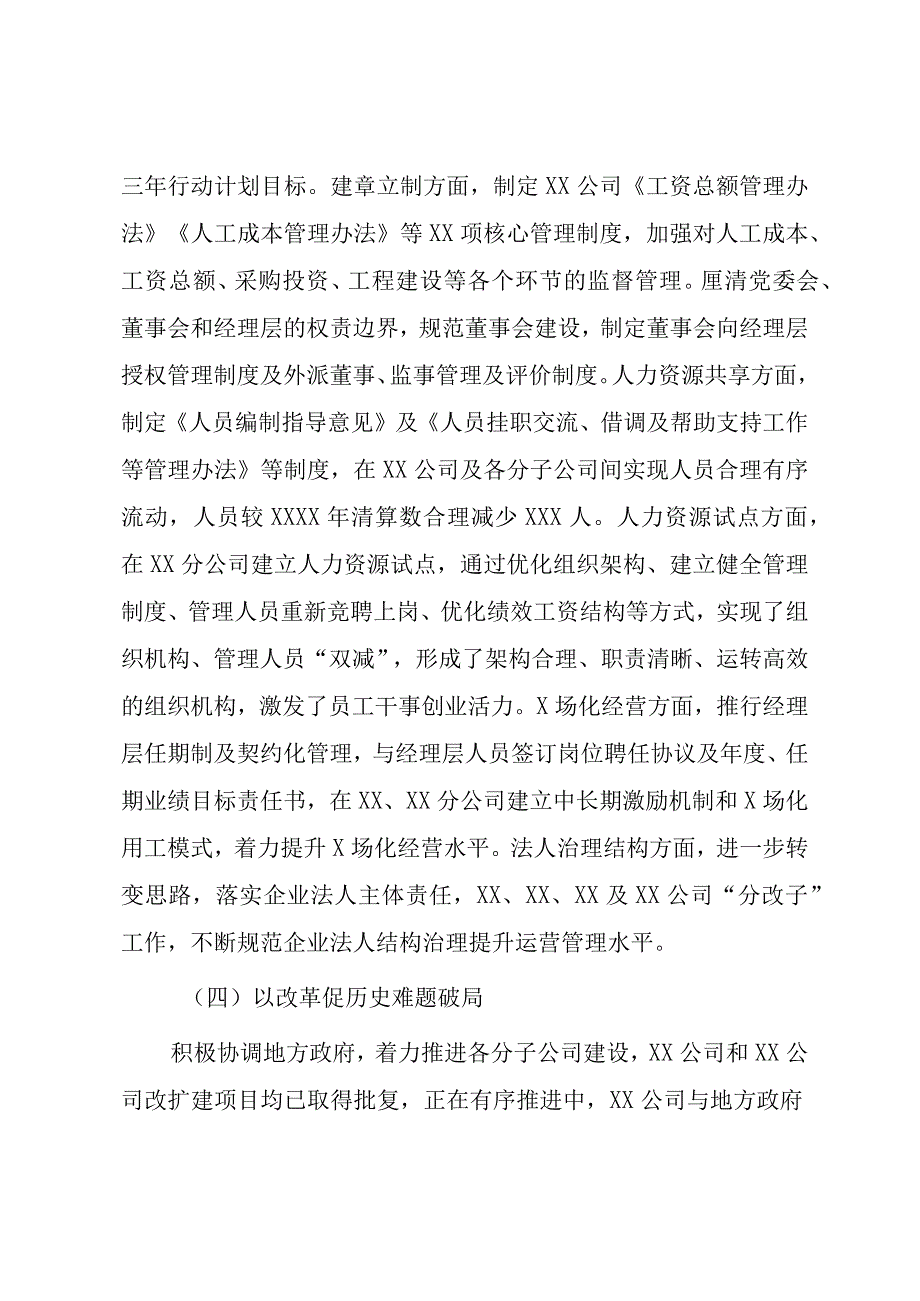 三年行动计划目标。建章立制方面，制定XX公司《工资总额管理办法》《人工成本管理办法》等XX项核心管理制度，加强对人工成本、工资总额、采购投资、工程建设等各个环节的监督管理。厘清党委会、董事会和经理层的权责边界，规范董事会建设，制定董事会向经理层授权管理制度及外派董事、监事管理及评价制度。人力资源共享方面，制定《人员编制指导意见》及《人员挂职交流、借调及帮助支持工作等管理办法》等制度，在XX公司及各分子公司间实现人员合理有序流动，人员较XXXX年清算数合理减少XXX人。人力资源试点方面，在XX分公司建立人力资源试点，通过优化组织架构、建立健全管理制度、管理人员重新竞聘上岗、优化绩效工资结构等方式，实现了组织机构、管理人员“双减”，形成了架构合理、职责清晰、运转高效的组织机构，激发了员工干事创业活力。X场化经营方面，推行经理层任期制及契约化管理，与经理层人员签订岗位聘任协议及年度、任期业绩目标责任书，在XX、XX分公司建立中长期激励机制和X场化用工模式，着力提升X场化经营水平。法人治理结构方面，进一步转变思路，落实企业法人主体责任，XX、XX、XX及XX公司“分改子”工作，不断规范企业法人结构治理提升运营管理水平。

（四）以改革促历史难题破局

积极协调地方政府，着力推进各分子公司建设，XX公司和XX公司改扩建项目均已取得批复，正在有序推进中，XX公司与地方政府